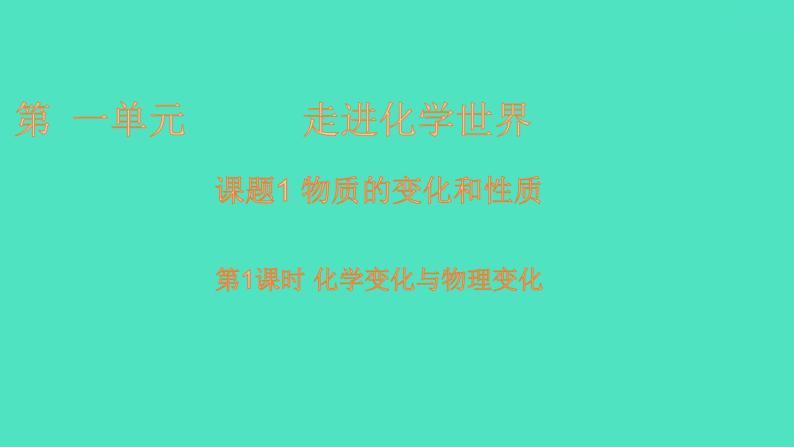 第 一单元 走进化学世界

课题1 物质的变化和性质

第1课时 化学变化与物理变化